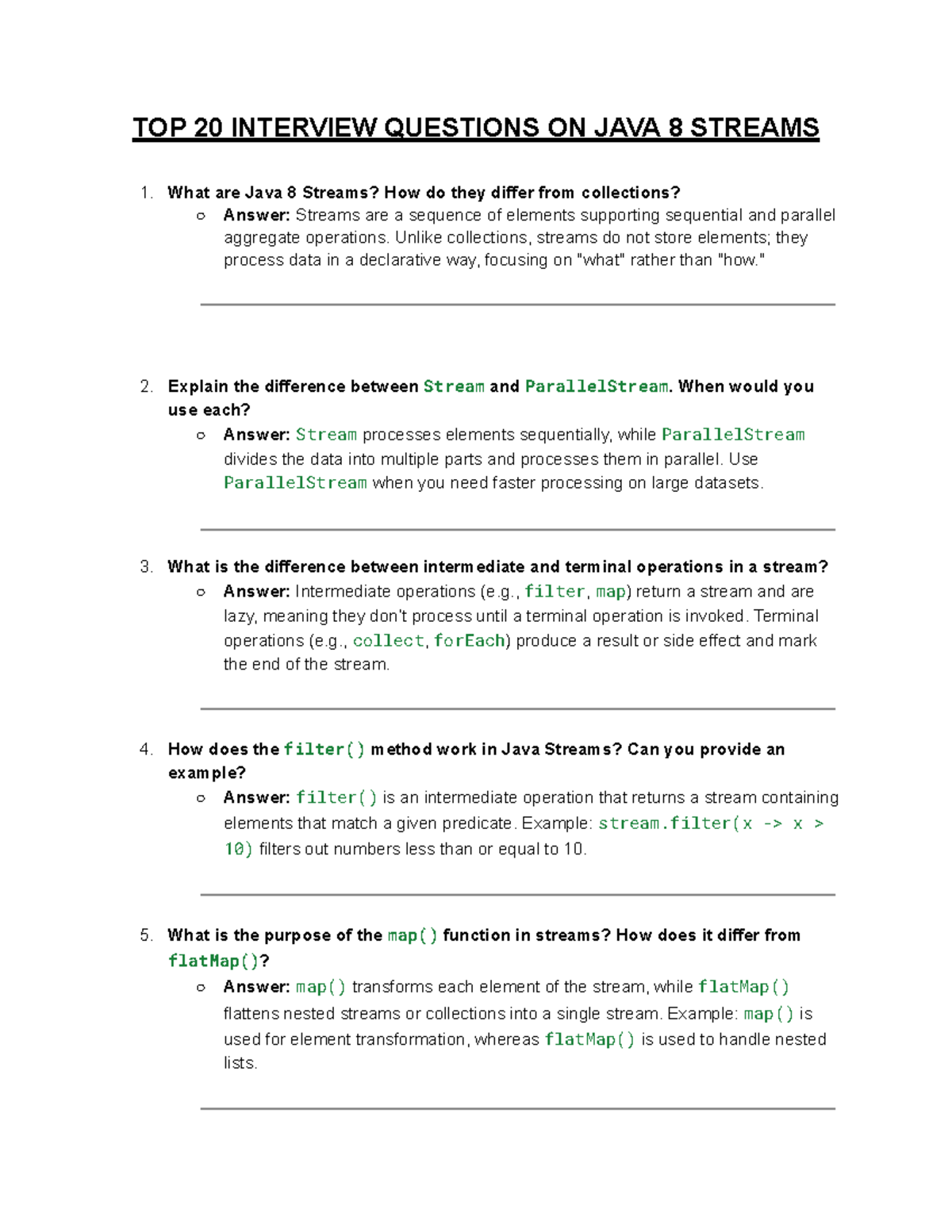 TOP 20 INTERVIEW QUESTIONS ON JAVA 8 STREAMS

1. What are Java 8 Streams? How do they differ from collections?
   ○ Answer: Streams are a sequence of elements supporting sequential and parallel aggregate operations. Unlike collections, streams do not store elements; they process data in a declarative way, focusing on "what" rather than "how."

2. Explain the difference between Stream and ParallelStream. When would you use each?
   ○ Answer: Stream processes elements sequentially, while ParallelStream divides the data into multiple parts and processes them in parallel. Use ParallelStream when you need faster processing on large datasets.

3. What is the difference between intermediate and terminal operations in a stream?
   ○ Answer: Intermediate operations (e.g., filter, map) return a stream and are lazy, meaning they don't process until a terminal operation is invoked. Terminal operations (e.g., collect, forEach) produce a result or side effect and mark the end of the stream.

4. How does the filter() method work in Java Streams? Can you provide an example?
   ○ Answer: filter() is an intermediate operation that returns a stream containing elements that match a given predicate. Example: stream.filter(x -> x > 10) filters out numbers less than or equal to 10.

5. What is the purpose of the map() function in streams? How does it differ from flatMap()?
   ○ Answer: map() transforms each element of the stream, while flatMap() flattens nested streams or collections into a single stream. Example: map() is used for element transformation, whereas flatMap() is used to handle nested lists.